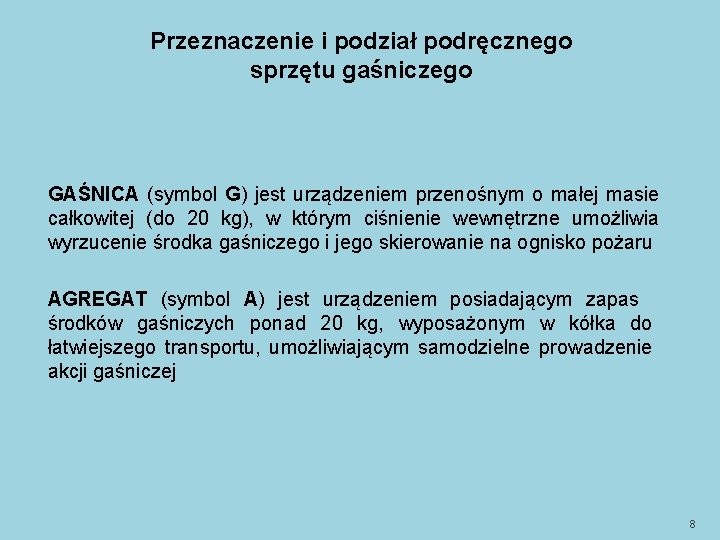 Przeznaczenie i podział podręcznego sprzętu gaśniczego

GAŚNICA (symbol G) jest urządzeniem przenośnym o małej masie całkowitej (do 20 kg), w którym ciśnienie wewnętrzne umożliwia wyrzucenie środka gaśniczego i jego skierowanie na ognisko pożaru

AGREGAT (symbol A) jest urządzeniem posiadającym zapas środków gaśniczych ponad 20 kg, wyposażonym w kółka do łatwiejszego transportu, umożliwiającym samodzielne prowadzenie akcji gaśniczej

8